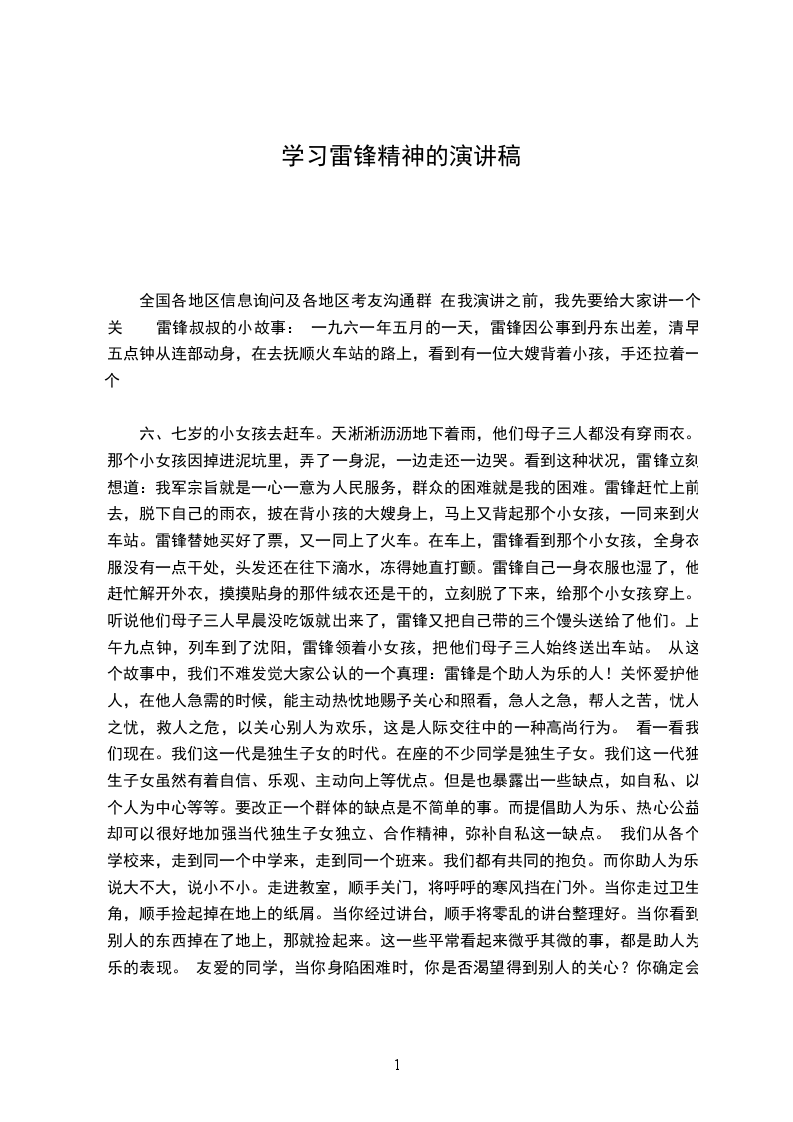 学习雷锋精神的演讲稿

全国各地区信息询问及各地区考友沟通群 在我演讲之前，我先要给大家讲一个关 雷锋叔叔的小故事： 一九六一年五月的一天，雷锋因公事到丹东出差，清早五点钟从连部动身，在去抚顺火车站的路上，看到有一位大嫂背着小孩，手还拉着一个

六、七岁的小女孩去赶车。天淅淅沥沥地下着雨，他们母子三人都没有穿雨衣。那个小女孩因掉进泥坑里，弄了一身泥，一边走还一边哭。看到这种状况，雷锋立刻想道：我军宗旨就是一心一意为人民服务，群众的困难就是我的困难。雷锋赶忙上前去，脱下自己的雨衣，披在背小孩的大嫂身上，马上又背起那个小女孩，一同来到火车站。雷锋替她买好了票，又一同上了火车。在车上，雷锋看到那个小女孩，全身衣服没有一点干处，头发还在往下滴水，冻得她直打颤。雷锋自己一身衣服也湿了，他赶忙解开外衣，摸摸贴身的那件绒衣还是干的，立刻脱了下来，给那个小女孩穿上。听说他们母子三人早晨没吃饭就出来了，雷锋又把自己带的三个馒头送给了他们。上午九点钟，列车到了沈阳，雷锋领着小女孩，把他们母子三人始终送出车站。 从这个故事中，我们不难发觉大家公认的一个真理：雷锋是个助人为乐的人！关怀爱护他人，在他人急需的时候，能主动热忱地赐予关心和照看，急人之急，帮人之苦，忧人之忧，救人之危，以关心别人为欢乐，这是人际交往中的一种高尚行为。 看一看我们现在。我们这一代是独生子女的时代。在座的不少同学是独生子女。我们这一代独生子女虽然有着自信、乐观、主动向上等优点。但是也暴露出一些缺点，如自私、以个人为中心等等。要改正一个群体的缺点是不简单的事。而提倡助人为乐、热心公益却可以很好地加强当代独生子女独立、合作精神，弥补自私这一缺点。 我们从各个学校来，走到同一个中学来，走到同一个班来。我们都有共同的抱负。而你助人为乐说大不大，说小不小。走进教室，顺手关门，将呼呼的寒风挡在门外。当你走过卫生角，顺手捡起掉在地上的纸屑。当你经过讲台，顺手将零乱的讲台整理好。当你看到别人的东西掉在了地上，那就捡起来。这一些平常看起来微乎其微的事，都是助人为乐的表现。 友爱的同学，当你身陷困难时，你是否渴望得到别人的关心？你确定会

1